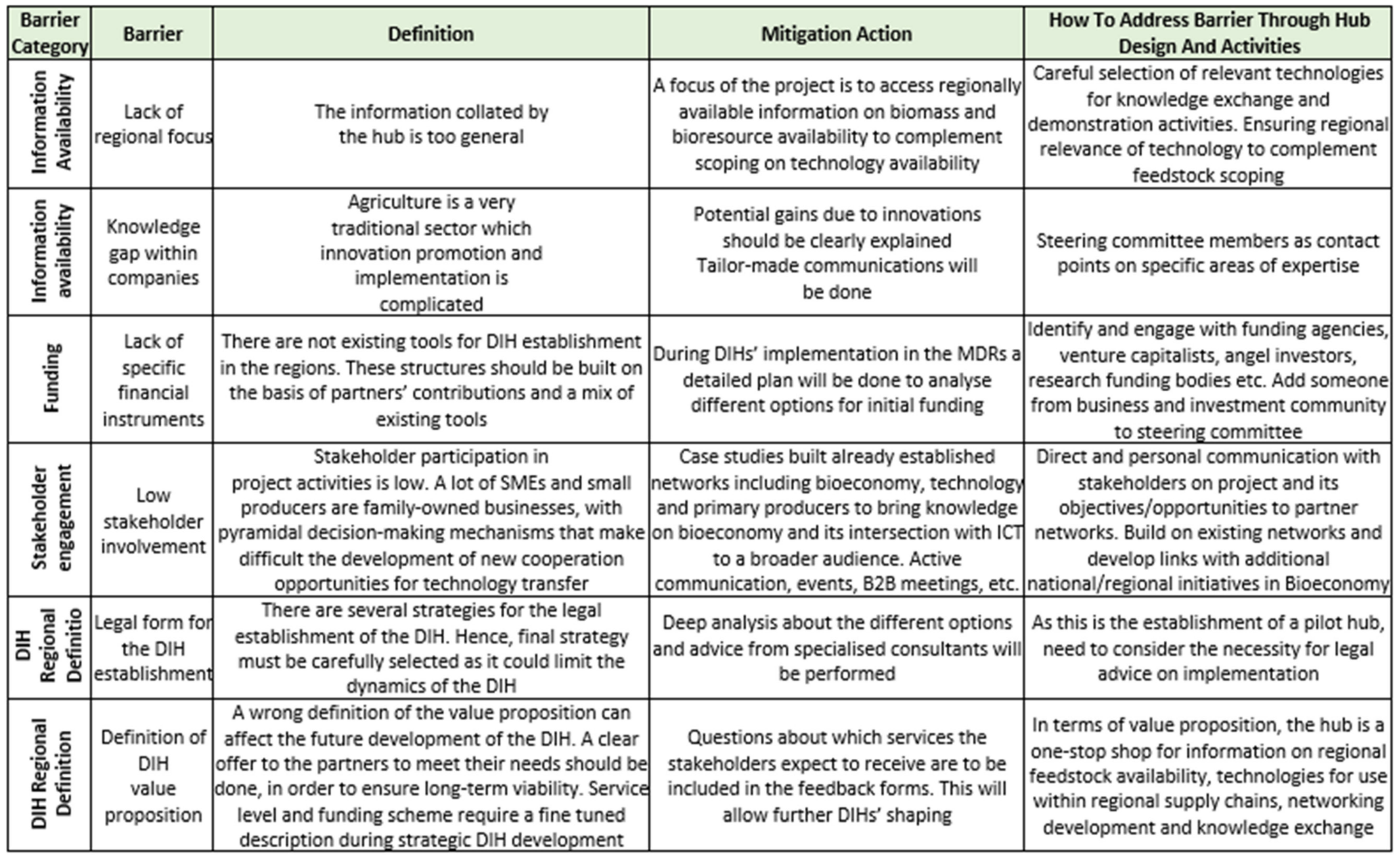 | Barrier Category | Barrier | Definition | Mitigation Action | How To Address Barrier Through Hub Design And Activities |
|---|---|---|---|---|
| Information Availability | Lack of regional focus | The information collated by the hub is too general | A focus of the project is to access regionally available information on biomass and bioresource availability to complement scoping on technology availability | Careful selection of relevant technologies for knowledge exchange and demonstration activities. Ensuring regional relevance of technology to complement feedstock scoping |
| Information availability | Knowledge gap within companies | Agriculture is a very traditional sector which innovation promotion and implementation is complicated | Potential gains due to innovations should be clearly explained Tailor-made communications will be done | Steering committee members as contact points on specific areas of expertise |
| Funding | Lack of specific financial instruments | There are not existing tools for DIH establishment in the regions. These structures should be built on the basis of partners' contributions and a mix of existing tools | During DIHs' implementation in the MDRs a detailed plan will be done to analyse different options for initial funding | Identify and engage with funding agencies, venture capitalists, angel investors, research funding bodies etc. Add someone from business and investment community to steering committee |
| Stakeholder engagement | Low stakeholder involvement | Stakeholder participation in project activities is low. A lot of SMEs and small producers are family-owned businesses, with pyramidal decision-making mechanisms that make difficult the development of new cooperation opportunities for technology transfer | Case studies built already established networks including bioeconomy, technology and primary producers to bring knowledge on bioeconomy and its intersection with ICT to a broader audience. Active communication, events, B2B meetings, etc. | Direct and personal communication with stakeholders on project and its objectives/opportunities to partner networks. Build on existing networks and develop links with additional national/regional initiatives in Bioeconomy |
| DIH Regional Definitio | Legal form for the DIH establishment | There are several strategies for the legal establishment of the DIH. Hence, final strategy must be carefully selected as it could limit the dynamics of the DIH | Deep analysis about the different options and advice from specialised consultants will be performed | As this is the establishment of a pilot hub, need to consider the necessity for legal advice on implementation |
| DIH Regional Definition | Definition of DIH value proposition | A wrong definition of the value proposition can affect the future development of the DIH. A clear offer to the partners to meet their needs should be done, in order to ensure long-term viability. Service level and funding scheme require a fine tuned description during strategic DIH development | Questions about which services the stakeholders expect to receive are to be included in the feedback forms. This will allow further DIHs' shaping | In terms of value proposition, the hub is a one-stop shop for information on regional feedstock availability, technologies for use within regional supply chains, networking development and knowledge exchange |